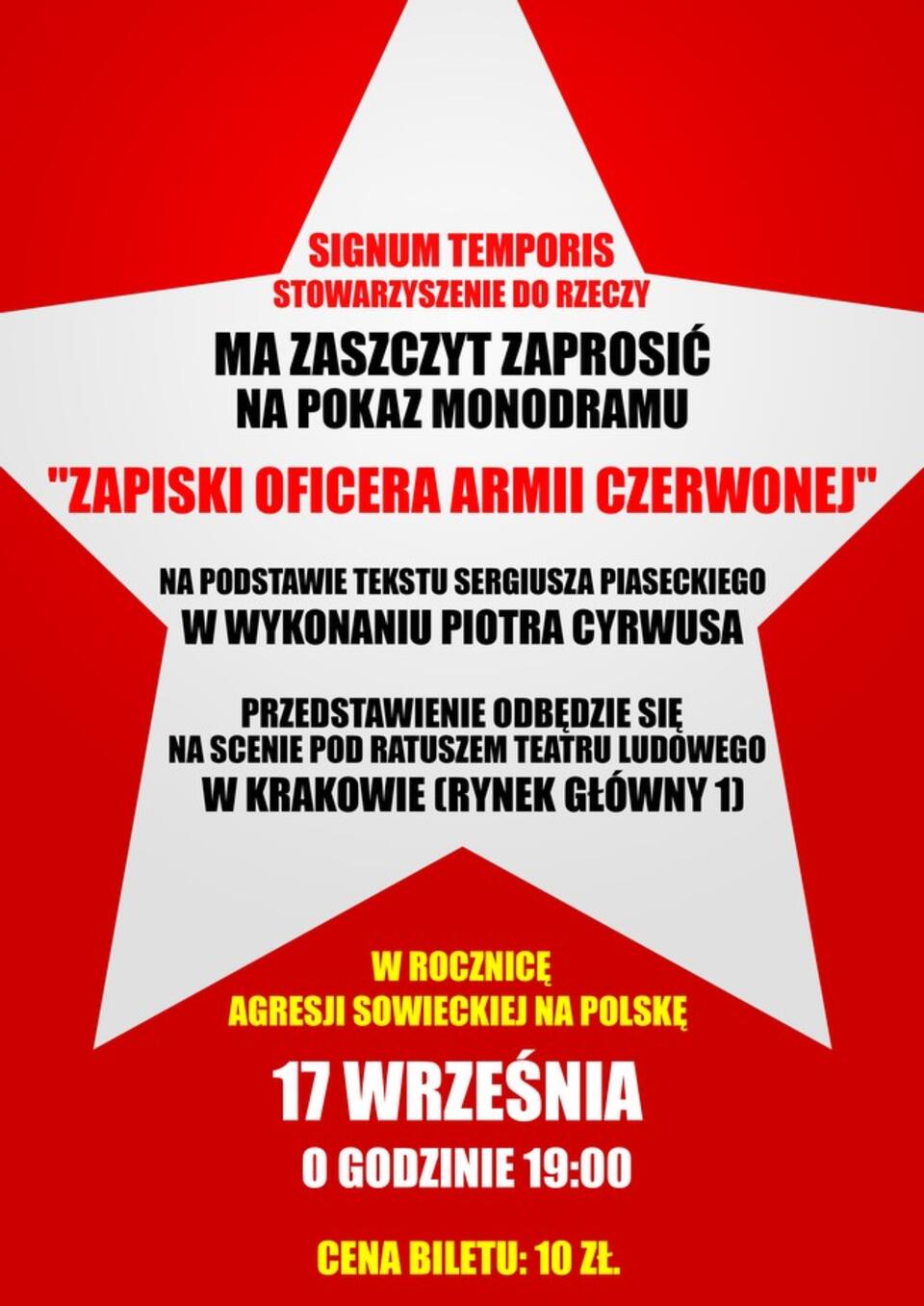 SIGNUM TEMPORIS
STOWARZYSZENIE DO RZECZY

MA ZASZCZYT ZAPROSIĆ
NA POKAZ MONODRAMU

"ZAPISKI OFICERA ARMII CZERWONEJ"

NA PODSTAWIE TEKSTU SERGIUSZA PIASECKIEGO
W WYKONANIU PIOTRA CYRWUSA

PRZEDSTAWIENIE ODBĘDZIE SIĘ
NA SCENIE POD RATUSZEM TEATRU LUDOWEGO
W KRAKOWIE (RYNEK GŁÓWNY 1)

W ROCZNICĘ
AGRESJI SOWIECKIEJ NA POLSKĘ

17 WRZEŚNIA
O GODZINIE 19:00

CENA BILETU: 10 ZŁ.